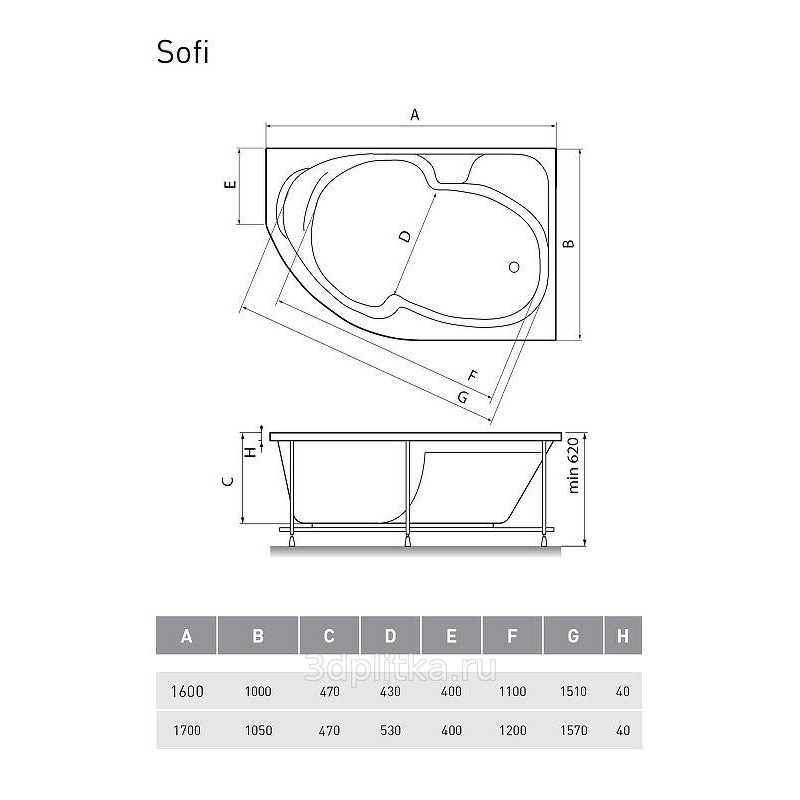 Sofi

A

E

D

B

F

G

H

C

min 620

| A | B | C | D | E | F | G | H |
|---|---|---|---|---|---|---|---|
| 1600 | 1000 | 470 | 430 | 400 | 1100 | 1510 | 40 |
| 1700 | 1050 | 470 | 530 | 400 | 1200 | 1570 | 40 |

3dplitka.ru